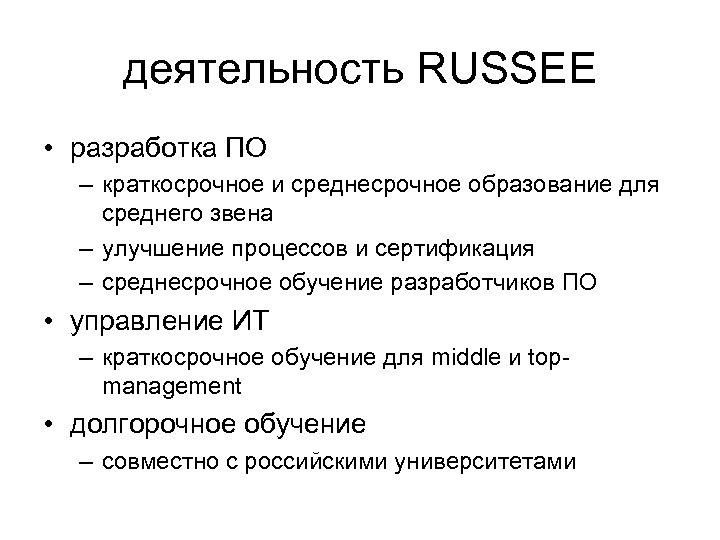 деятельность RUSSEE

• разработка ПО
– краткосрочное и среднесрочное образование для среднего звена
– улучшение процессов и сертификация
– среднесрочное обучение разработчиков ПО
• управление ИТ
– краткосрочное обучение для middle и top-management
• долгорочное обучение
– совместно с российскими университетами